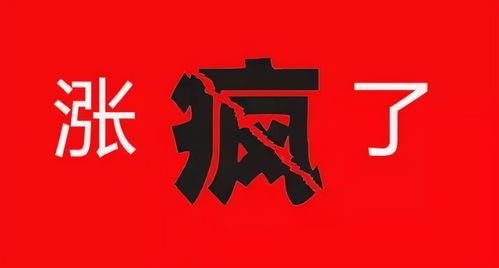 涨疯了